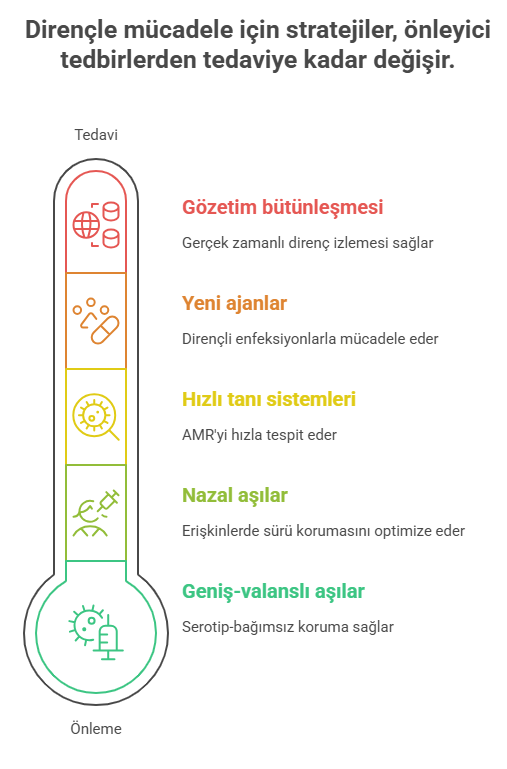 Dirençle mücadele için stratejiler, önleyici tedbirlerden tedaviye kadar değişir.

Tedavi

Gözetim bütünleşmesi

Gerçek zamanlı direnç izlemesi sağlar

Yeni ajanlar

Dirençli enfeksiyonlarla mücadele eder

Hızlı tanı sistemleri

AMR'yi hızla tespit eder

Nazal aşılar

Erişkinlerde sürü korumasını optimize eder

Geniş-valanslı aşılar

Serotip-bağımsız koruma sağlar

Önleme